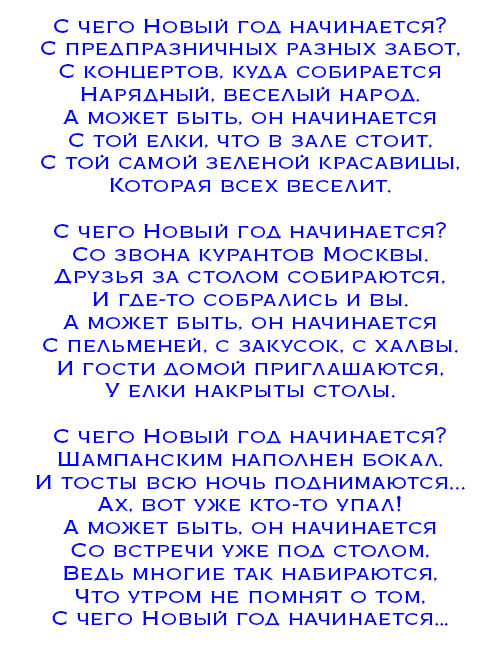 С чего Новый год начинается?
С предпразничных разных забот,
С концертов, куда собирается
Нарядный, веселый народ.
А может быть, он начинается
С той елки, что в зале стоит,
С той самой зеленой красавицы,
Которая всех веселит.

С чего Новый год начинается?
Со звона курантов Москвы.
Друзья за столом собираются,
И где-то собрались и вы.
А может быть, он начинается
С пельменей, с закусок, с халвы.
И гости домой приглашаются,
У елки накрыты столы.

С чего Новый год начинается?
Шампанским наполнен бокал.
И тосты всю ночь поднимаются...
Ах, вот уже кто-то упал!
А может быть, он начинается
Со встречи уже под столом,
Ведь многие так набираются,
Что утром не помнят о том,
С чего Новый год начинается...